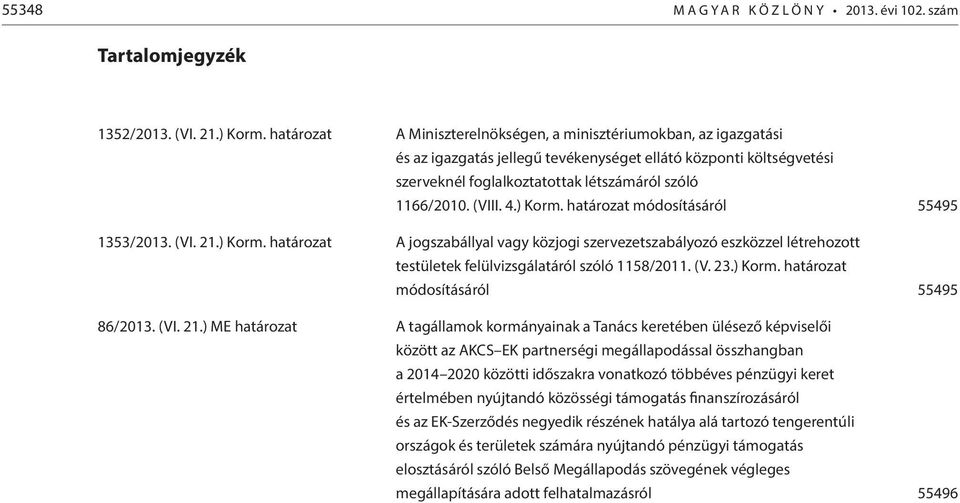 55348 MAGYAR KÖZLÖNY • 2013. évi 102. szám

Tartalomjegyzék

| | | |
|---|---|---|
| 1352/2013. (VI. 21.) Korm. határozat | A Miniszterelnökségen, a minisztériumokban, az igazgatási és az igazgatás jellegű tevékenységet ellátó központi költségvetési szerveknél foglalkoztatottak létszámáról szóló 1166/2010. (VIII. 4.) Korm. határozat módosításáról | 55495 |
| 1353/2013. (VI. 21.) Korm. határozat | A jogszabállyal vagy közjogi szervezetszabályozó eszközzel létrehozott testületek felülvizsgálatáról szóló 1158/2011. (V. 23.) Korm. határozat módosításáról | 55495 |
| 86/2013. (VI. 21.) ME határozat | A tagállamok kormányainak a Tanács keretében ülésező képviselői között az AKCS–EK partnerségi megállapodással összhangban a 2014–2020 közötti időszakra vonatkozó többéves pénzügyi keret értelmében nyújtandó közösségi támogatás finanszírozásáról és az EK-Szerződés negyedik részének hatálya alá tartozó tengerentúli országok és területek számára nyújtandó pénzügyi támogatás elosztásáról szóló Belső Megállapodás szövegének végleges megállapítására adott felhatalmazásról | 55496 |